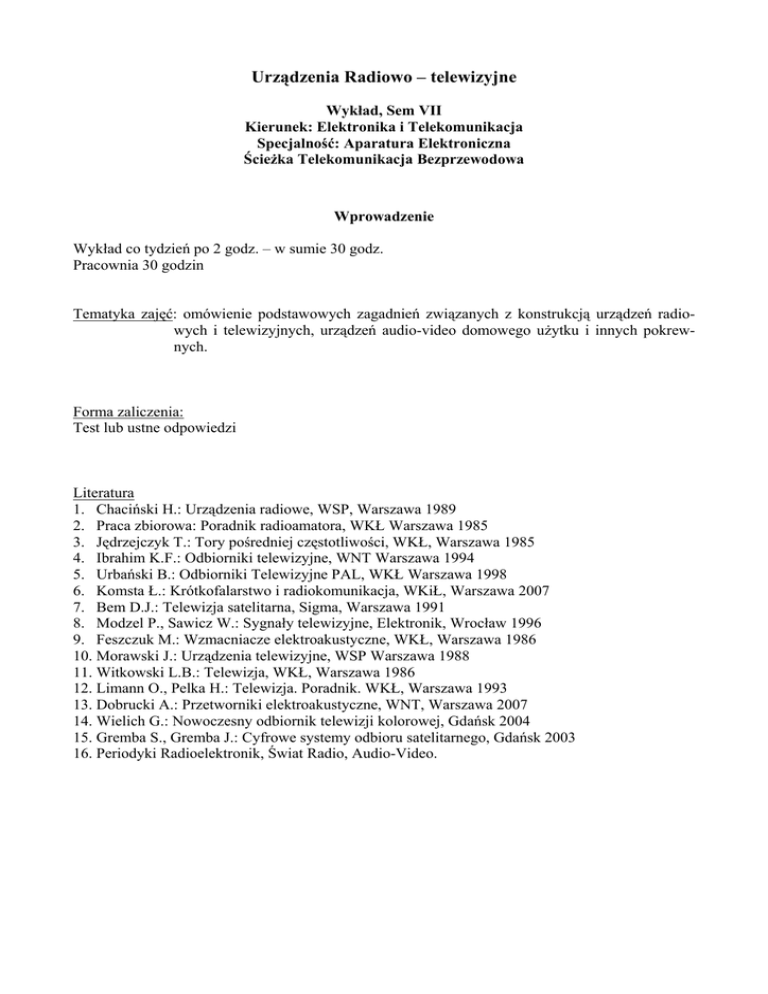 Urządzenia Radiowo – telewizyjne

Wykład, Sem VII
Kierunek: Elektronika i Telekomunikacja
Specjalność: Aparatura Elektroniczna
Ścieżka Telekomunikacja Bezprzewodowa

Wprowadzenie

Wykład co tydzień po 2 godz. – w sumie 30 godz.
Pracownia 30 godzin

Tematyka zajęć: omówienie podstawowych zagadnień związanych z konstrukcją urządzeń radiowych i telewizyjnych, urządzeń audio-video domowego użytku i innych pokrewnych.

Forma zaliczenia:
Test lub ustne odpowiedzi

Literatura
1. Chaciński H.: Urządzenia radiowe, WSP, Warszawa 1989
2. Praca zbiorowa: Poradnik radioamatora, WKŁ Warszawa 1985
3. Jędrzejczyk T.: Tory pośredniej częstotliwości, WKŁ, Warszawa 1985
4. Ibrahim K.F.: Odbiorniki telewizyjne, WNT Warszawa 1994
5. Urbański B.: Odbiorniki Telewizyjne PAL, WKŁ Warszawa 1998
6. Komsta Ł.: Krótkofalarstwo i radiokomunikacja, WKiŁ, Warszawa 2007
7. Bem D.J.: Telewizja satelitarna, Sigma, Warszawa 1991
8. Modzel P., Sawicz W.: Sygnały telewizyjne, Elektronik, Wrocław 1996
9. Feszczuk M.: Wzmacniacze elektroakustyczne, WKŁ, Warszawa 1986
10. Morawski J.: Urządzenia telewizyjne, WSP Warszawa 1988
11. Witkowski L.B.: Telewizja, WKŁ, Warszawa 1986
12. Limann O., Pelka H.: Telewizja. Poradnik. WKŁ, Warszawa 1993
13. Dobrucki A.: Przetworniki elektroakustyczne, WNT, Warszawa 2007
14. Wielich G.: Nowoczesny odbiornik telewizji kolorowej, Gdańsk 2004
15. Gremba S., Gremba J.: Cyfrowe systemy odbioru satelitarnego, Gdańsk 2003
16. Periodyki Radioelektronik, Świat Radio, Audio-Video.